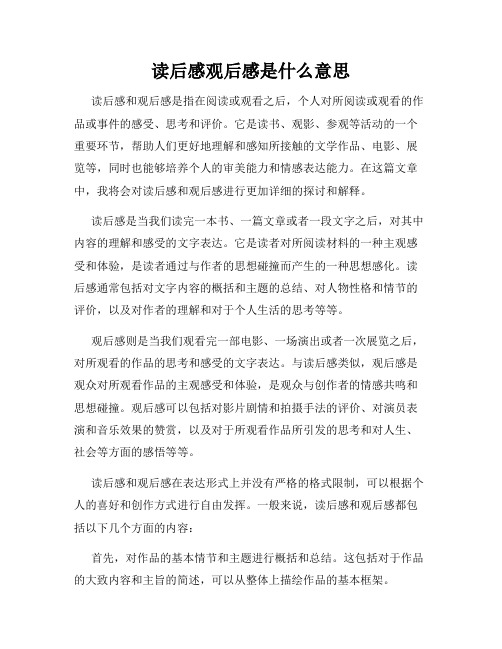 读后感观后感是什么意思

读后感和观后感是指在阅读或观看之后，个人对所阅读或观看的作品或事件的感受、思考和评价。它是读书、观影、参观等活动的一个重要环节，帮助人们更好地理解和感知所接触的文学作品、电影、展览等，同时也能够培养个人的审美能力和情感表达能力。在这篇文章中，我将会对读后感和观后感进行更加详细的探讨和解释。

读后感是当我们读完一本书、一篇文章或者一段文字之后，对其中内容的理解和感受的文字表达。它是读者对所阅读材料的一种主观感受和体验，是读者通过与作者的思想碰撞而产生的一种思想感化。读后感通常包括对文字内容的概括和主题的总结、对人物性格和情节的评价，以及对作者的理解和对于个人生活的思考等等。

观后感则是当我们观看完一部电影、一场演出或者一次展览之后，对所观看的作品的思考和感受的文字表达。与读后感类似，观后感是观众对所观看作品的主观感受和体验，是观众与创作者的情感共鸣和思想碰撞。观后感可以包括对影片剧情和拍摄手法的评价、对演员表演和音乐效果的赞赏，以及对于所观看作品所引发的思考和对人生、社会等方面的感悟等等。

读后感和观后感在表达形式上并没有严格的格式限制，可以根据个人的喜好和创作方式进行自由发挥。一般来说，读后感和观后感都包括以下几个方面的内容：

首先，对作品的基本情节和主题进行概括和总结。这包括对于作品的大致内容和主旨的简述，可以从整体上描绘作品的基本框架。